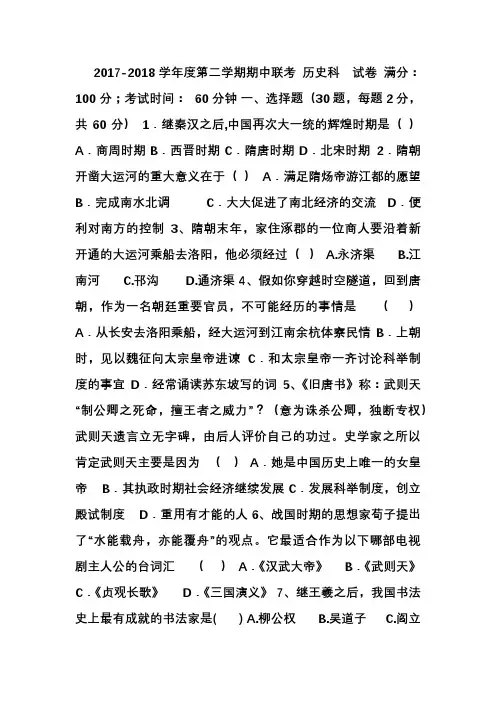 2017-2018 学年度第二学期期中联考 历史科 试卷 满分：100 分；考试时间： 60 分钟 一、选择题（30 题，每题 2 分，共 60 分） 1．继秦汉之后,中国再次大一统的辉煌时期是（ ） A．商周时期 B．西晋时期 C．隋唐时期 D．北宋时期 2．隋朝开凿大运河的重大意义在于（ ） A．满足隋炀帝游江都的愿望 B．完成南水北调 C．大大促进了南北经济的交流 D．便利对南方的控制 3、隋朝末年，家住涿郡的一位商人要沿着新开通的大运河乘船去洛阳，他必须经过（ ） A.永济渠 B.江南河 C.邗沟 D.通济渠 4、假如你穿越时空隧道，回到唐朝，作为一名朝廷重要官员，不可能经历的事情是 （ ） A．从长安去洛阳乘船，经大运河到江南余杭体察民情 B．上朝时，见以魏征向太宗皇帝进谏 C．和太宗皇帝一齐讨论科举制度的事宜 D．经常诵读苏东坡写的词 5、《旧唐书》称：武则天“制公卿之死命，擅王者之威力”？（意为诛杀公卿，独断专权）武则天遗言立无字碑，由后人评价自己的功过。史学家之所以肯定武则天主要是因为 （ ） A．她是中国历史上唯一的女皇帝 B．其执政时期社会经济继续发展 C．发展科举制度，创立殿试制度 D．重用有才能的人 6、战国时期的思想家荀子提出了“水能载舟，亦能覆舟”的观点。它最适合作为以下哪部电视剧主人公的台词汇 （ ） A．《汉武大帝》 B．《武则天》 C．《贞观长歌》 D．《三国演义》 7、继王羲之后，我国书法史上最有成就的书法家是( ) A.柳公权 B.吴道子 C.阎立